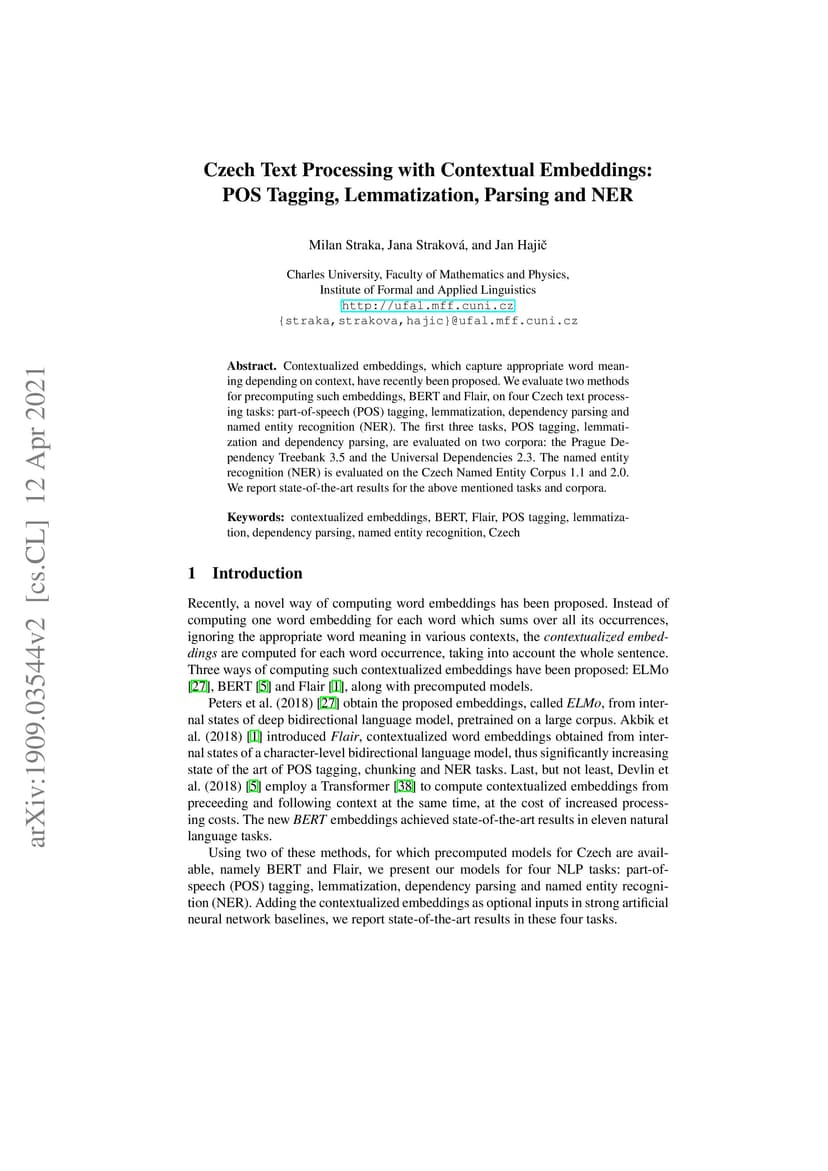 arXiv:1909.03544v2 [cs.CL] 12 Apr 2021

Czech Text Processing with Contextual Embeddings: POS Tagging, Lemmatization, Parsing and NER

Milan Straka, Jana Straková, and Jan Hajič

Charles University, Faculty of Mathematics and Physics,
Institute of Formal and Applied Linguistics
http://ufal.mff.cuni.cz
{straka,strakova,hajic}@ufal.mff.cuni.cz

Abstract. Contextualized embeddings, which capture appropriate word meaning depending on context, have recently been proposed. We evaluate two methods for precomputing such embeddings, BERT and Flair, on four Czech text processing tasks: part-of-speech (POS) tagging, lemmatization, dependency parsing and named entity recognition (NER). The first three tasks, POS tagging, lemmatization and dependency parsing, are evaluated on two corpora: the Prague Dependency Treebank 3.5 and the Universal Dependencies 2.3. The named entity recognition (NER) is evaluated on the Czech Named Entity Corpus 1.1 and 2.0. We report state-of-the-art results for the above mentioned tasks and corpora.

Keywords: contextualized embeddings, BERT, Flair, POS tagging, lemmatization, dependency parsing, named entity recognition, Czech

1 Introduction

Recently, a novel way of computing word embeddings has been proposed. Instead of computing one word embedding for each word which sums over all its occurrences, ignoring the appropriate word meaning in various contexts, the contextualized embeddings are computed for each word occurrence, taking into account the whole sentence. Three ways of computing such contextualized embeddings have been proposed: ELMo [27], BERT [5] and Flair [1], along with precomputed models.

Peters et al. (2018) [27] obtain the proposed embeddings, called ELMo, from internal states of deep bidirectional language model, pretrained on a large corpus. Akbik et al. (2018) [1] introduced Flair, contextualized word embeddings obtained from internal states of a character-level bidirectional language model, thus significantly increasing state of the art of POS tagging, chunking and NER tasks. Last, but not least, Devlin et al. (2018) [5] employ a Transformer [38] to compute contextualized embeddings from preceeding and following context at the same time, at the cost of increased processing costs. The new BERT embeddings achieved state-of-the-art results in eleven natural language tasks.

Using two of these methods, for which precomputed models for Czech are available, namely BERT and Flair, we present our models for four NLP tasks: part-of-speech (POS) tagging, lemmatization, dependency parsing and named entity recognition (NER). Adding the contextualized embeddings as optional inputs in strong artificial neural network baselines, we report state-of-the-art results in these four tasks.